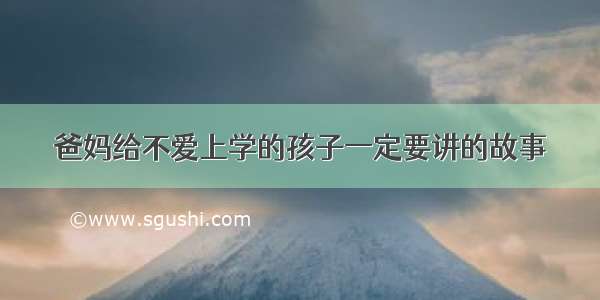 爸妈给不爱上学的孩子一定要讲的故事

©www.sgushi.com